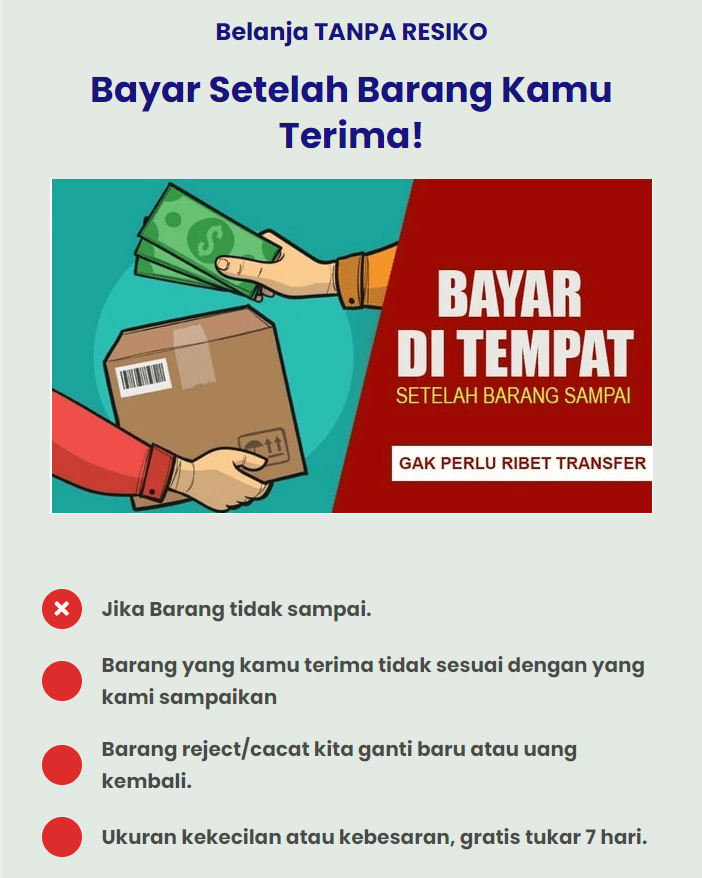 Belanja TANPA RESIKO

Bayar Setelah Barang Kamu Terima!

BAYAR DI TEMPAT

SETELAH BARANG SAMPAI

GAK PERLU RIBET TRANSFER

Jika Barang tidak sampai.

Barang yang kamu terima tidak sesuai dengan yang kami sampaikan

Barang reject/cacat kita ganti baru atau uang kembali.

Ukuran kekecilan atau kebesaran, gratis tukar 7 hari.